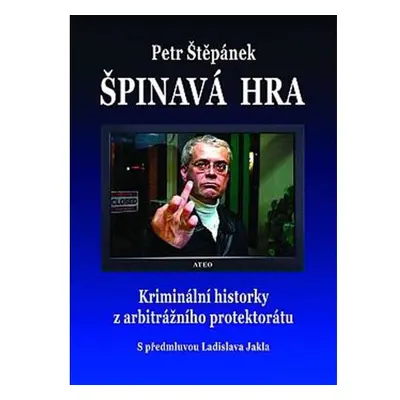 Petr Štěpánek
ŠPINAVÁ HRA

CLOSED

ATEO

Kriminální historky z arbitrážního protektorátu

S předmluvou Ladislava Jakla